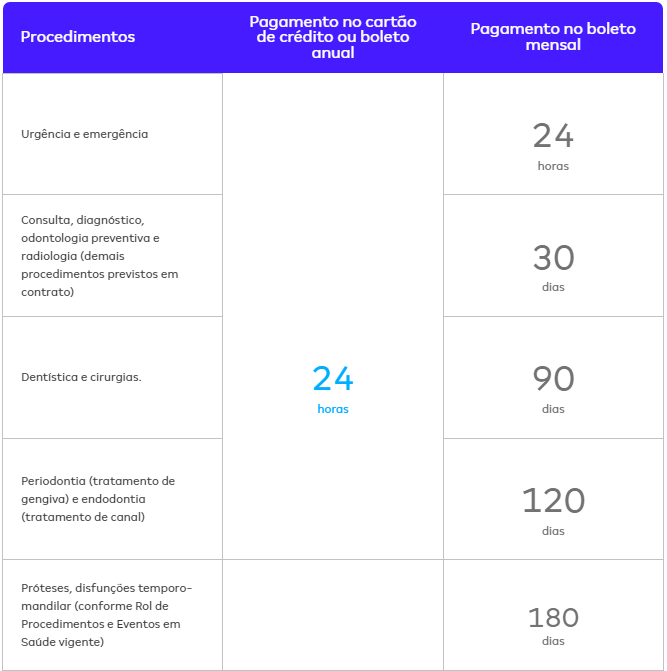 | Procedimentos | Pagamento no cartão de crédito ou boleto anual | Pagamento no boleto mensal |
|---|---|---|
| Urgência e emergência | 24 horas | 24 horas |
| Consulta, diagnóstico, odontologia preventiva e radiologia (demais procedimentos previstos em contrato) | | 30 dias |
| Dentística e cirurgias. | | 90 dias |
| Periodontia (tratamento de gengiva) e endodontia (tratamento de canal) | | 120 dias |
| Próteses, disfunções temporo-mandilar (conforme Rol de Procedimentos e Eventos em Saúde vigente) | | 180 dias |